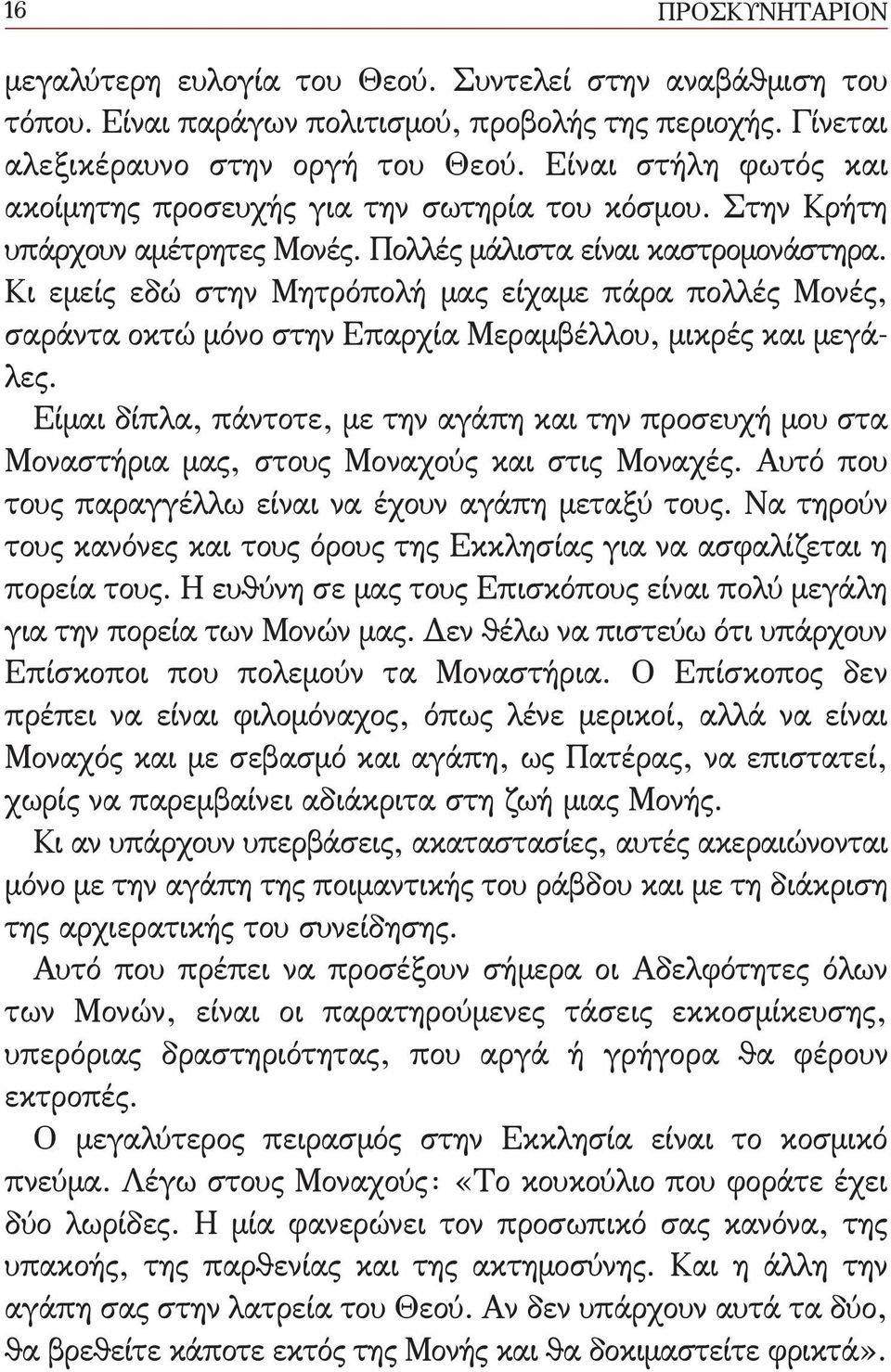 16 ΠΡΟΣΚΥΝΗΤΑΡΙΟΝ

μεγαλύτερη ευλογία του Θεού. Συντελεί στην αναβάθμιση του τόπου. Είναι παράγων πολιτισμού, προβολής της περιοχής. Γίνεται αλεξικέραυνο στην οργή του Θεού. Είναι στήλη φωτός και ακοίμητης προσευχής για την σωτηρία του κόσμου. Στην Κρήτη υπάρχουν αμέτρητες Μονές. Πολλές μάλιστα είναι καστρομονάστηρα. Κι εμείς εδώ στην Μητρόπολή μας είχαμε πάρα πολλές Μονές, σαράντα οκτώ μόνο στην Επαρχία Μεραμβέλλου, μικρές και μεγάλες.

Είμαι δίπλα, πάντοτε, με την αγάπη και την προσευχή μου στα Μοναστήρια μας, στους Μοναχούς και στις Μοναχές. Αυτό που τους παραγγέλλω είναι να έχουν αγάπη μεταξύ τους. Να τηρούν τους κανόνες και τους όρους της Εκκλησίας για να ασφαλίζεται η πορεία τους. Η ευθύνη σε μας τους Επισκόπους είναι πολύ μεγάλη για την πορεία των Μονών μας. Δεν θέλω να πιστεύω ότι υπάρχουν Επίσκοποι που πολεμούν τα Μοναστήρια. Ο Επίσκοπος δεν πρέπει να είναι φιλομόναχος, όπως λένε μερικοί, αλλά να είναι Μοναχός και με σεβασμό και αγάπη, ως Πατέρας, να επιστατεί, χωρίς να παρεμβαίνει αδιάκριτα στη ζωή μιας Μονής.

Κι αν υπάρχουν υπερβάσεις, ακαταστασίες, αυτές ακεραιώνονται μόνο με την αγάπη της ποιμαντικής του ράβδου και με τη διάκριση της αρχιερατικής του συνείδησης.

Αυτό που πρέπει να προσέξουν σήμερα οι Αδελφότητες όλων των Μονών, είναι οι παρατηρούμενες τάσεις εκκοσμίκευσης, υπερόριας δραστηριότητας, που αργά ή γρήγορα θα φέρουν εκτροπές.

Ο μεγαλύτερος πειρασμός στην Εκκλησία είναι το κοσμικό πνεύμα. Λέγω στους Μοναχούς: «Το κουκούλιο που φοράτε έχει δύο λωρίδες. Η μία φανερώνει τον προσωπικό σας κανόνα, της υπακοής, της παρθενίας και της ακτημοσύνης. Και η άλλη την αγάπη σας στην λατρεία του Θεού. Αν δεν υπάρχουν αυτά τα δύο, θα βρεθείτε κάποτε εκτός της Μονής και θα δοκιμαστείτε φρικτά».